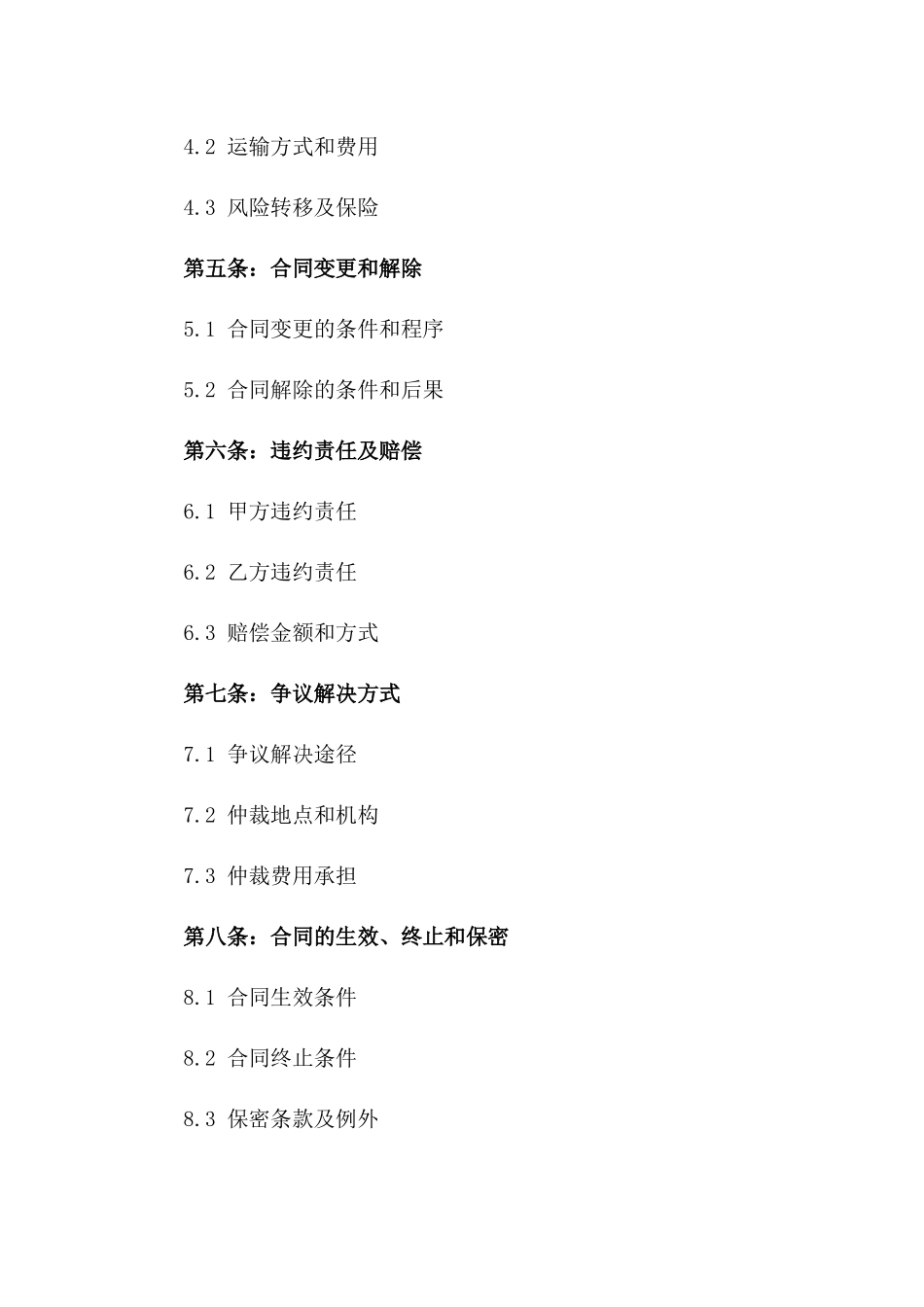 4.2 运输方式和费用

4.3 风险转移及保险

第五条：合同变更和解除

5.1 合同变更的条件和程序

5.2 合同解除的条件和后果

第六条：违约责任及赔偿

6.1 甲方违约责任

6.2 乙方违约责任

6.3 赔偿金额和方式

第七条：争议解决方式

7.1 争议解决途径

7.2 仲裁地点和机构

7.3 仲裁费用承担

第八条：合同的生效、终止和保密

8.1 合同生效条件

8.2 合同终止条件

8.3 保密条款及例外